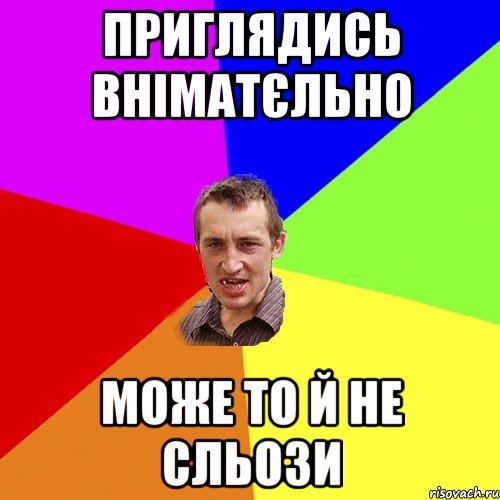 ПРИГЛЯДИСЬ ВНІМАТЄЛЬНО

МОЖЕ ТО Й НЕ СЛЬОЗИ

risovach.ru